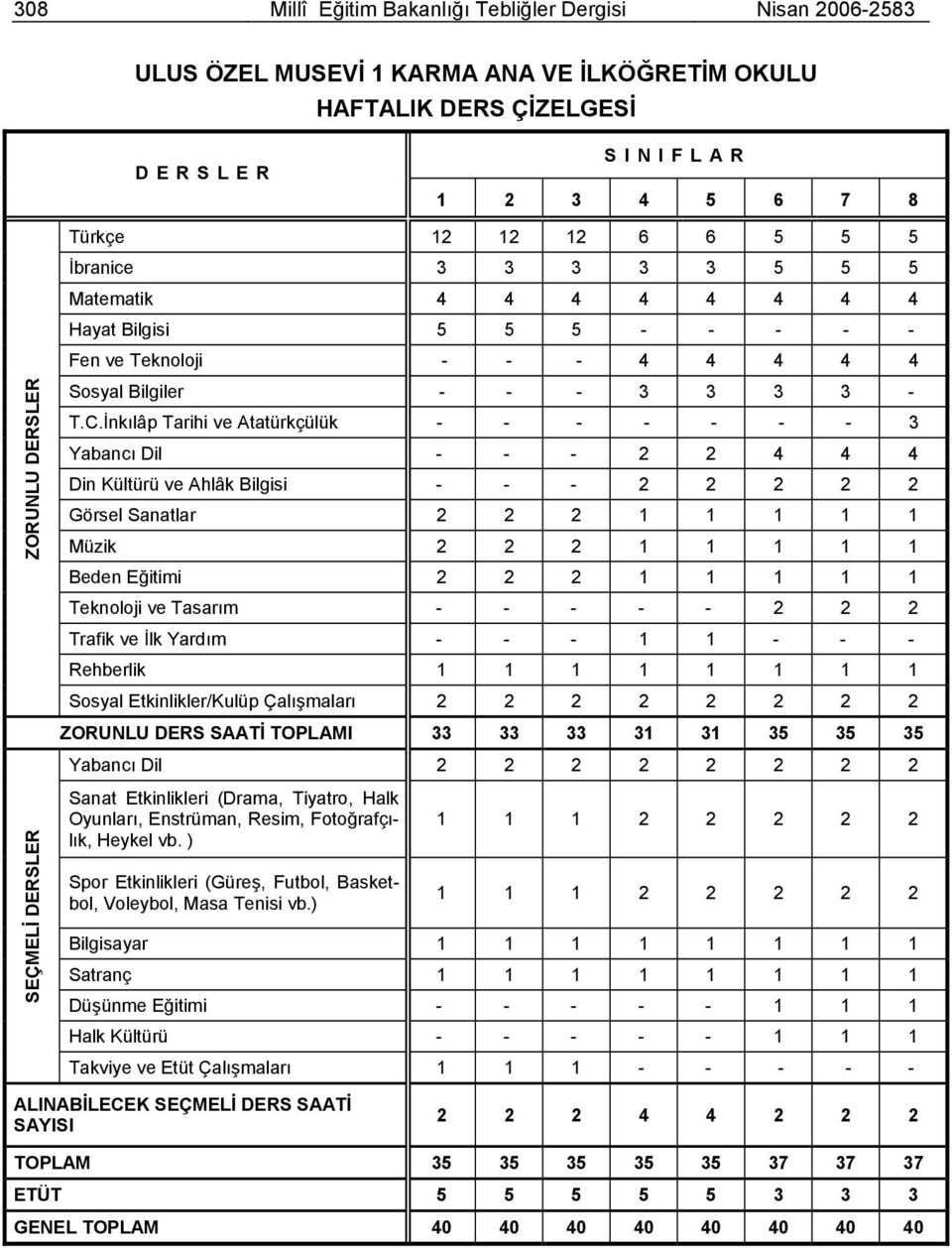 308 Millî Eğitim Bakanlığı Tebliğler Dergisi Nisan 2006-2583

ULUS ÖZEL MUSEVİ 1 KARMA ANA VE İLKÖĞRETİM OKULU
HAFTALIK DERS ÇİZELGESİ

| | D E R S L E R | S I N I F L A R | | | | | | | |
|---|---|---|---|---|---|---|---|---|---|
| | | 1 | 2 | 3 | 4 | 5 | 6 | 7 | 8 |
| ZORUNLU DERSLER | Türkçe | 12 | 12 | 12 | 6 | 6 | 5 | 5 | 5 |
| | İbranice | 3 | 3 | 3 | 3 | 3 | 5 | 5 | 5 |
| | Matematik | 4 | 4 | 4 | 4 | 4 | 4 | 4 | 4 |
| | Hayat Bilgisi | 5 | 5 | 5 | - | - | - | - | - |
| | Fen ve Teknoloji | - | - | - | 4 | 4 | 4 | 4 | 4 |
| | Sosyal Bilgiler | - | - | - | 3 | 3 | 3 | 3 | - |
| | T.C.İnkılâp Tarihi ve Atatürkçülük | - | - | - | - | - | - | - | 3 |
| | Yabancı Dil | - | - | - | 2 | 2 | 4 | 4 | 4 |
| | Din Kültürü ve Ahlâk Bilgisi | - | - | - | 2 | 2 | 2 | 2 | 2 |
| | Görsel Sanatlar | 2 | 2 | 2 | 1 | 1 | 1 | 1 | 1 |
| | Müzik | 2 | 2 | 2 | 1 | 1 | 1 | 1 | 1 |
| | Beden Eğitimi | 2 | 2 | 2 | 1 | 1 | 1 | 1 | 1 |
| | Teknoloji ve Tasarım | - | - | - | - | - | 2 | 2 | 2 |
| | Trafik ve İlk Yardım | - | - | - | 1 | 1 | - | - | - |
| | Rehberlik | 1 | 1 | 1 | 1 | 1 | 1 | 1 | 1 |
| | Sosyal Etkinlikler/Kulüp Çalışmaları | 2 | 2 | 2 | 2 | 2 | 2 | 2 | 2 |
| | ZORUNLU DERS SAATİ TOPLAMI | 33 | 33 | 33 | 31 | 31 | 35 | 35 | 35 |
| SEÇMELİ DERSLER | Yabancı Dil | 2 | 2 | 2 | 2 | 2 | 2 | 2 | 2 |
| | Sanat Etkinlikleri (Drama, Tiyatro, Halk Oyunları, Enstrüman, Resim, Fotoğrafçılık, Heykel vb. ) | 1 | 1 | 1 | 2 | 2 | 2 | 2 | 2 |
| | Spor Etkinlikleri (Güreş, Futbol, Basketbol, Voleybol, Masa Tenisi vb.) | 1 | 1 | 1 | 2 | 2 | 2 | 2 | 2 |
| | Bilgisayar | 1 | 1 | 1 | 1 | 1 | 1 | 1 | 1 |
| | Satranç | 1 | 1 | 1 | 1 | 1 | 1 | 1 | 1 |
| | Düşünme Eğitimi | - | - | - | - | - | 1 | 1 | 1 |
| | Halk Kültürü | - | - | - | - | - | 1 | 1 | 1 |
| | Takviye ve Etüt Çalışmaları | 1 | 1 | 1 | - | - | - | - | - |
| ALINABİLECEK SEÇMELİ DERS SAATİ SAYISI | | 2 | 2 | 2 | 4 | 4 | 2 | 2 | 2 |
| TOPLAM | | 35 | 35 | 35 | 35 | 35 | 37 | 37 | 37 |
| ETÜT | | 5 | 5 | 5 | 5 | 5 | 3 | 3 | 3 |
| GENEL TOPLAM | | 40 | 40 | 40 | 40 | 40 | 40 | 40 | 40 |